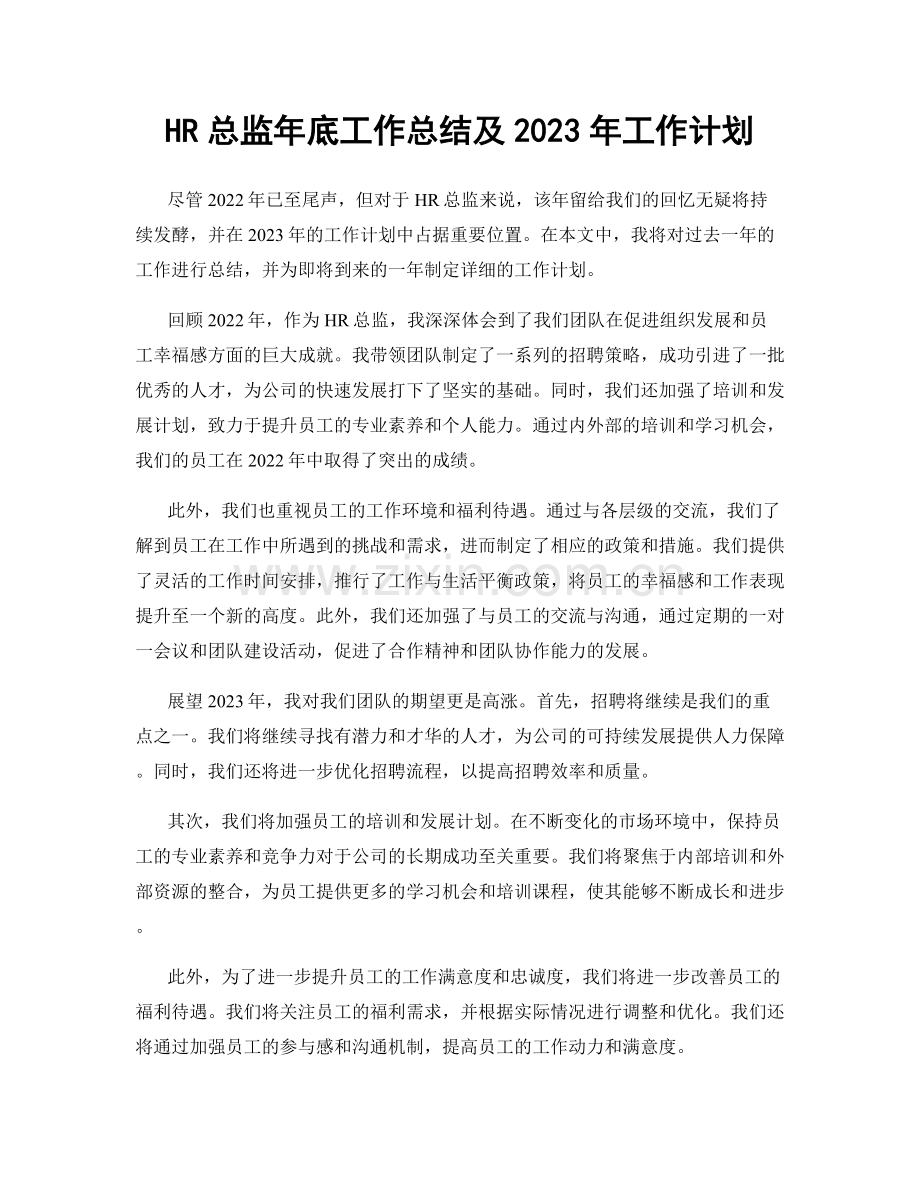 HR总监年底工作总结及2023年工作计划

尽管2022年已至尾声，但对于HR总监来说，该年留给我们的回忆无疑将持续发酵，并在2023年的工作计划中占据重要位置。在本文中，我将对过去一年的工作进行总结，并为即将到来的一年制定详细的工作计划。

回顾2022年，作为HR总监，我深深体会到了我们团队在促进组织发展和员工幸福感方面的巨大成就。我带领团队制定了一系列的招聘策略，成功引进了一批优秀的人才，为公司的快速发展打下了坚实的基础。同时，我们还加强了培训和发展计划，致力于提升员工的专业素养和个人能力。通过内外部的培训和学习机会，我们的员工在2022年中取得了突出的成绩。

此外，我们也重视员工的工作环境和福利待遇。通过与各层级的交流，我们了解到员工在工作中所遇到的挑战和需求，进而制定了相应的政策和措施。我们提供了灵活的工作时间安排，推行了工作与生活平衡政策，将员工的幸福感和工作表现提升至一个新的高度。此外，我们还加强了与员工的交流与沟通，通过定期的一对一会议和团队建设活动，促进了合作精神和团队协作能力的发展。

展望2023年，我对我们团队的期望更是高涨。首先，招聘将继续是我们的重点之一。我们将继续寻找有潜力和才华的人才，为公司的可持续发展提供人力保障。同时，我们还将进一步优化招聘流程，以提高招聘效率和质量。

其次，我们将加强员工的培训和发展计划。在不断变化的市场环境中，保持员工的专业素养和竞争力对于公司的长期成功至关重要。我们将聚焦于内部培训和外部资源的整合，为员工提供更多的学习机会和培训课程，使其能够不断成长和进步。

此外，为了进一步提升员工的工作满意度和忠诚度，我们将进一步改善员工的福利待遇。我们将关注员工的福利需求，并根据实际情况进行调整和优化。我们还将通过加强员工的参与感和沟通机制，提高员工的工作动力和满意度。

www.zixin.com.cn